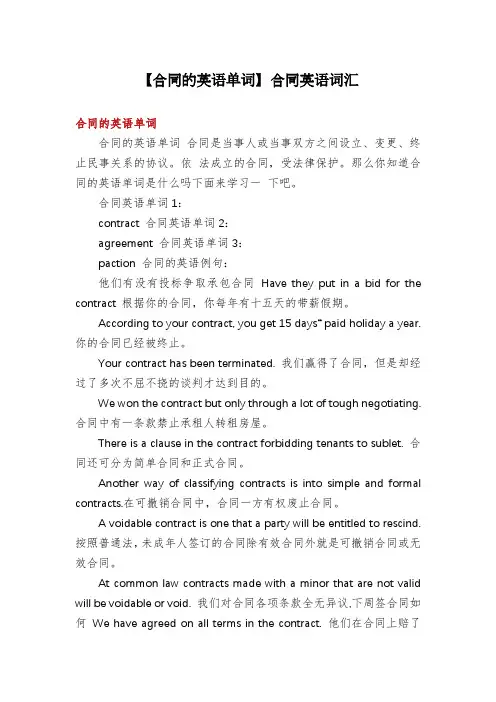 【合同的英语单词】合同英语词汇

合同的英语单词

合同的英语单词 合同是当事人或当事双方之间设立、变更、终止民事关系的协议。依 法成立的合同，受法律保护。那么你知道合同的英语单词是什么吗下面来学习一 下吧。

合同英语单词 1：

contract 合同英语单词 2：

agreement 合同英语单词 3：

paction 合同的英语例句：

他们有没有投标争取承包合同 Have they put in a bid for the contract 根据你的合同，你每年有十五天的带薪假期。

According to your contract, you get 15 days" paid holiday a year. 你的合同已经被终止。

Your contract has been terminated. 我们赢得了合同，但是却经过了多次不屈不挠的谈判才达到目的。

We won the contract but only through a lot of tough negotiating. 合同中有一条款禁止承租人转租房屋。

There is a clause in the contract forbidding tenants to sublet. 合同还可分为简单合同和正式合同。

Another way of classifying contracts is into simple and formal contracts.在可撤销合同中，合同一方有权废止合同。

A voidable contract is one that a party will be entitled to rescind. 按照普通法，未成年人签订的合同除有效合同外就是可撤销合同或无效合同。

At common law contracts made with a minor that are not valid will be voidable or void. 我们对合同各项条款全无异议,下周签合同如何 We have agreed on all terms in the contract. 他们在合同上赔了